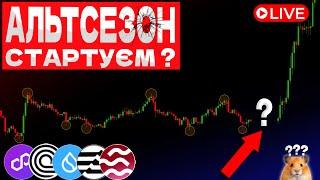 АЛЬТСЕЗОН СТАРТУЄМ ?

LIVE

?

???